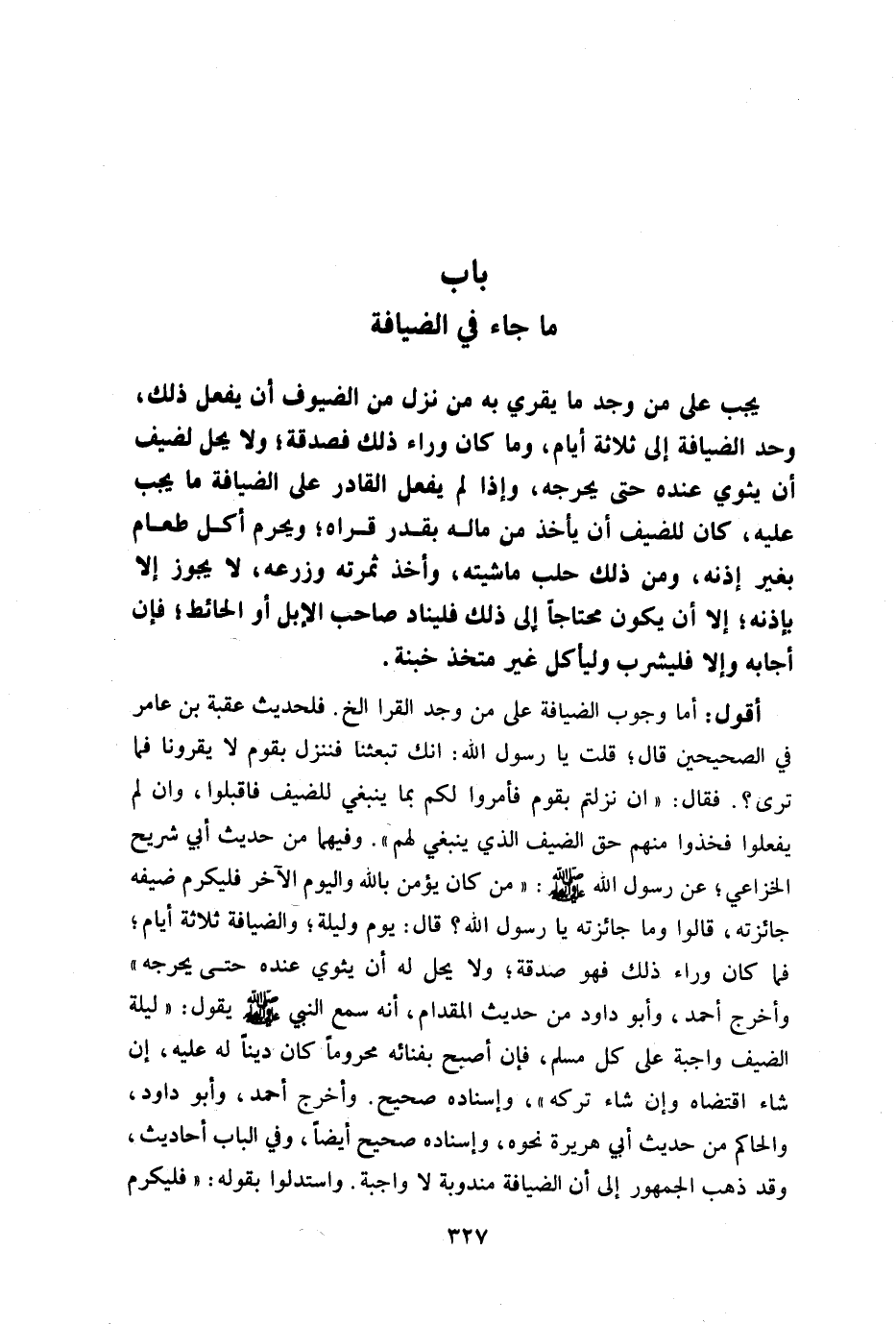 باب
ما جاء في الضيافة

يجب على من وجد ما يقري به من نزل من الضيوف أن يفعل ذلك، وحد الضيافة إلى ثلاثة أيام، وما كان وراء ذلك فصدقة؛ ولا يحل لضيف أن يثوي عنده حتى يحرجه، وإذا لم يفعل القادر على الضيافة ما يجب عليه، كان للضيف أن يأخذ من ماله بقدر قراه؛ ويحرم أكل طعام بغير إذنه، ومن ذلك حلب ماشيته، وأخذ ثمرته وزرعه، لا يجوز إلا بإذنه؛ إلا أن يكون محتاجاً إلى ذلك فليناد صاحب الإبل أو الحائط؛ فإن أجابه وإلا فليشرب وليأكل غير متخذ خبنة.

أقول: أما وجوب الضيافة على من وجد القرا الخ. فلحديث عقبة بن عامر في الصحيحين قال؛ قلت يا رسول الله: انك تبعثنا فننزل بقوم لا يقرونا فما ترى؟. فقال: «ان نزلتم بقوم فأمروا لكم بما ينبغي للضيف فاقبلوا، وان لم يفعلوا فخذوا منهم حق الضيف الذي ينبغي لهم». وفيهما من حديث أبي شريح الخزاعي؛ عن رسول الله ﷺ: «من كان يؤمن بالله واليوم الآخر فليكرم ضيفه جائزته، قالوا وما جائزته يا رسول الله؟ قال: يوم وليلة؛ والضيافة ثلاثة أيام؛ فما كان وراء ذلك فهو صدقة؛ ولا يحل له أن يثوي عنده حتى يحرجه» وأخرج أحمد، وأبو داود من حديث المقدام، أنه سمع النبي ﷺ يقول: «ليلة الضيف واجبة على كل مسلم، فإن أصبح بفنائه محروماً كان ديناً له عليه، إن شاء اقتضاه وإن شاء تركه»، وإسناده صحيح. وأخرج أحمد، وأبو داود، والحاكم من حديث أبي هريرة نحوه، وإسناده صحيح أيضاً، وفي الباب أحاديث، وقد ذهب الجمهور إلى أن الضيافة مندوبة لا واجبة. واستدلوا بقوله: «فليكرم

٣٢٧